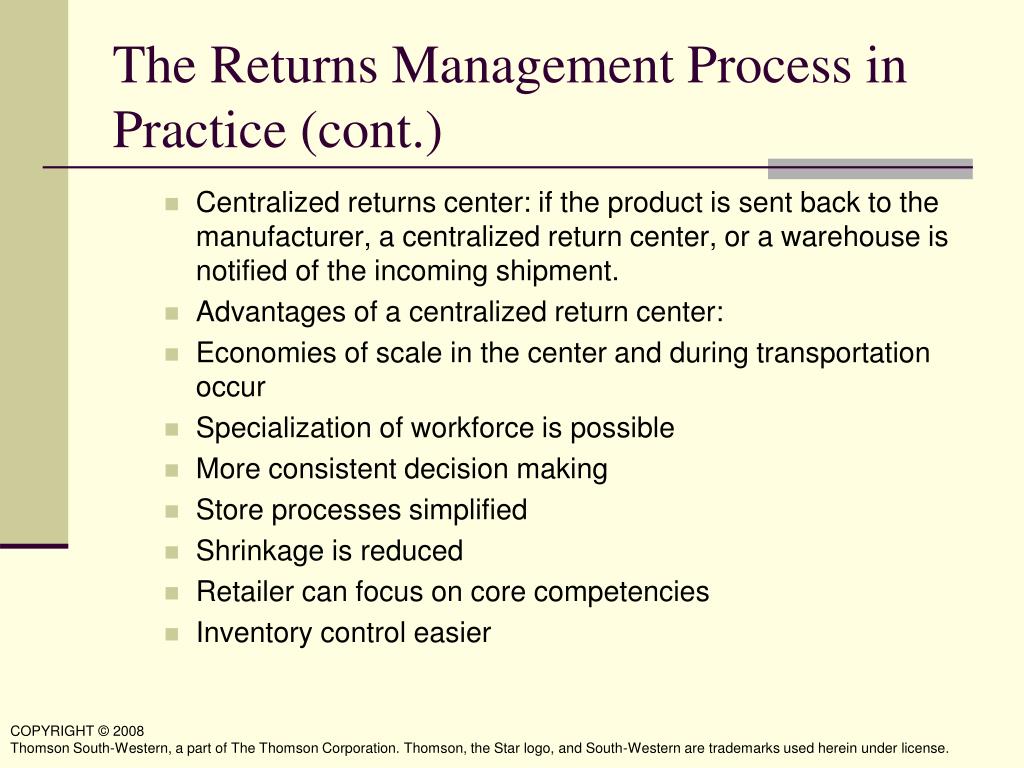 The Returns Management Process in Practice (cont.)

- Centralized returns center: if the product is sent back to the manufacturer, a centralized return center, or a warehouse is notified of the incoming shipment.
- Advantages of a centralized return center:
- Economies of scale in the center and during transportation occur
- Specialization of workforce is possible
- More consistent decision making
- Store processes simplified
- Shrinkage is reduced
- Retailer can focus on core competencies
- Inventory control easier

COPYRIGHT © 2008
Thomson South-Western, a part of The Thomson Corporation. Thomson, the Star logo, and South-Western are trademarks used herein under license.